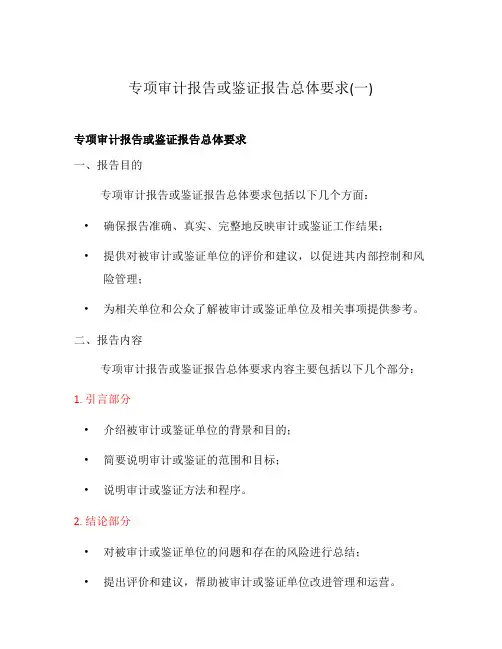 专项审计报告或鉴证报告总体要求(一)

专项审计报告或鉴证报告总体要求

一、报告目的

专项审计报告或鉴证报告总体要求包括以下几个方面：

• 确保报告准确、真实、完整地反映审计或鉴证工作结果；

• 提供对被审计或鉴证单位的评价和建议，以促进其内部控制和风险管理；

• 为相关单位和公众了解被审计或鉴证单位及相关事项提供参考。

二、报告内容

专项审计报告或鉴证报告总体要求内容主要包括以下几个部分：

1. 引言部分

• 介绍被审计或鉴证单位的背景和目的；

• 简要说明审计或鉴证的范围和目标；

• 说明审计或鉴证方法和程序。

2. 结论部分

• 对被审计或鉴证单位的问题和存在的风险进行总结；

• 提出评价和建议，帮助被审计或鉴证单位改进管理和运营。